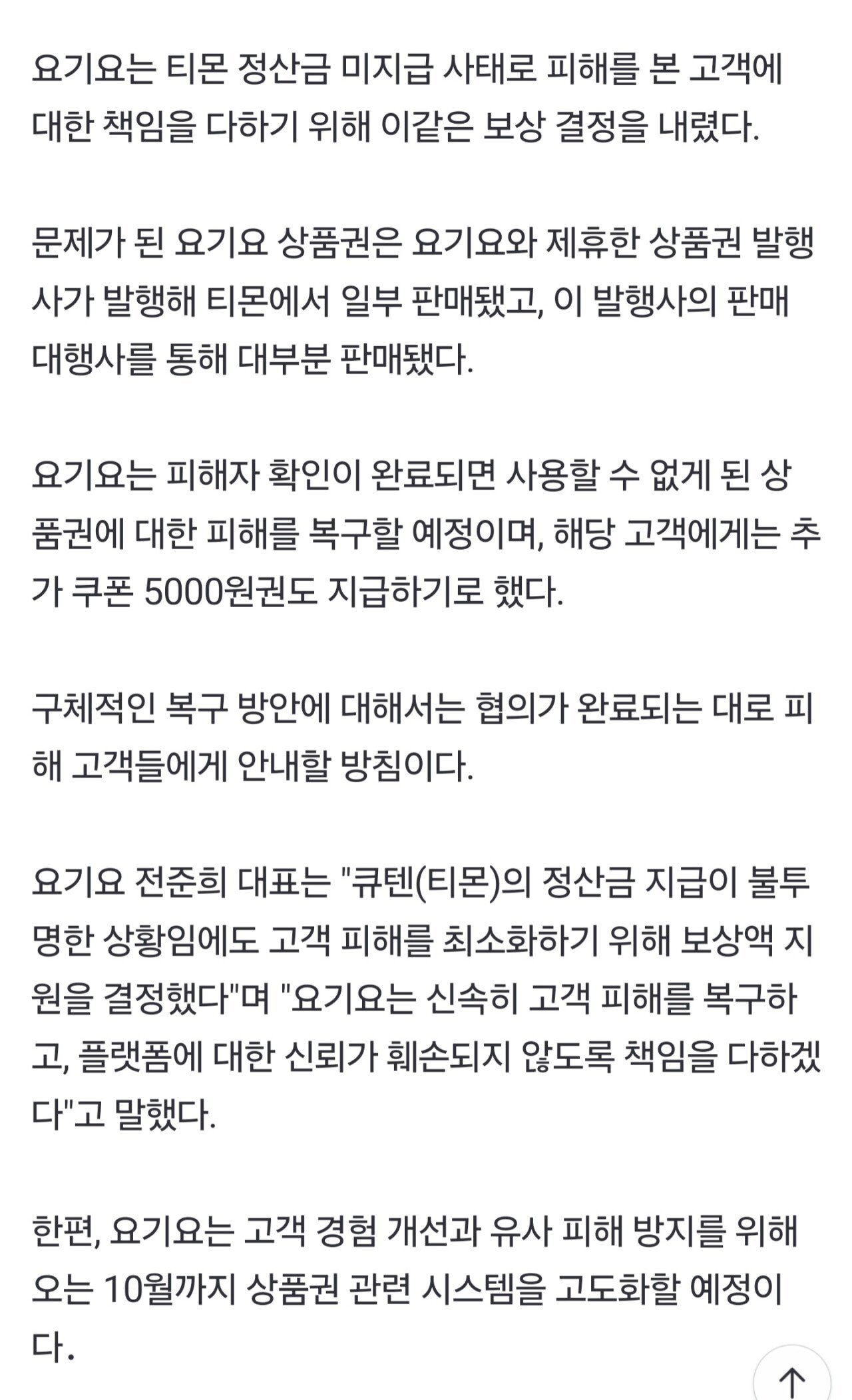 요기요는 티몬 정산금 미지급 사태로 피해를 본 고객에 대한 책임을 다하기 위해 이같은 보상 결정을 내렸다.

문제가 된 요기요 상품권은 요기요와 제휴한 상품권 발행사가 발행해 티몬에서 일부 판매됐고, 이 발행사의 판매 대행사를 통해 대부분 판매됐다.

요기요는 피해자 확인이 완료되면 사용할 수 없게 된 상품권에 대한 피해를 복구할 예정이며, 해당 고객에게는 추가 쿠폰 5000원권도 지급하기로 했다.

구체적인 복구 방안에 대해서는 협의가 완료되는 대로 피해 고객들에게 안내할 방침이다.

요기요 전준희 대표는 "큐텐(티몬)의 정산금 지급이 불투명한 상황임에도 고객 피해를 최소화하기 위해 보상액 지원을 결정했다"며 "요기요는 신속히 고객 피해를 복구하고, 플랫폼에 대한 신뢰가 훼손되지 않도록 책임을 다하겠다"고 말했다.

한편, 요기요는 고객 경험 개선과 유사 피해 방지를 위해 오는 10월까지 상품권 관련 시스템을 고도화할 예정이다.